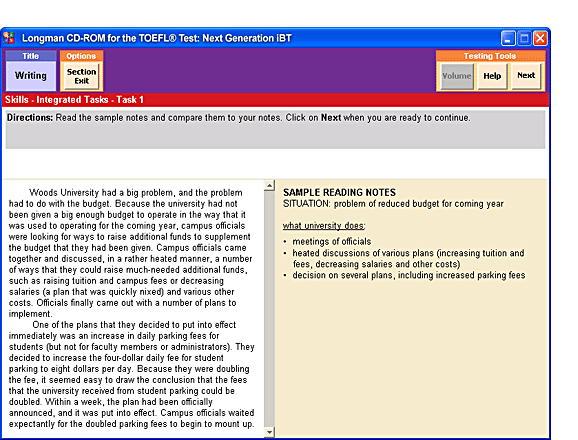 Longman CD-ROM for the TOEFL® Test: Next Generation iBT

Title
Writing

Options
Section Exit

Testing Tools
Volume
Help
Next

Skills - Integrated Tasks - Task 1

Directions: Read the sample notes and compare them to your notes. Click on Next when you are ready to continue.

Woods University had a big problem, and the problem had to do with the budget. Because the university had not been given a big enough budget to operate in the way that it was used to operating for the coming year, campus officials were looking for ways to raise additional funds to supplement the budget that they had been given. Campus officials came together and discussed, in a rather heated manner, a number of ways that they could raise much-needed additional funds, such as raising tuition and campus fees or decreasing salaries (a plan that was quickly nixed) and various other costs. Officials finally came out with a number of plans to implement.

One of the plans that they decided to put into effect immediately was an increase in daily parking fees for students (but not for faculty members or administrators). They decided to increase the four-dollar daily fee for student parking to eight dollars per day. Because they were doubling the fee, it seemed easy to draw the conclusion that the fees that the university received from student parking could be doubled. Within a week, the plan had been officially announced, and it was put into effect. Campus officials waited expectantly for the doubled parking fees to begin to mount up.

SAMPLE READING NOTES
SITUATION: problem of reduced budget for coming year

what university does:
• meetings of officials
• heated discussions of various plans (increasing tuition and fees, decreasing salaries and other costs)
• decision on several plans, including increased parking fees